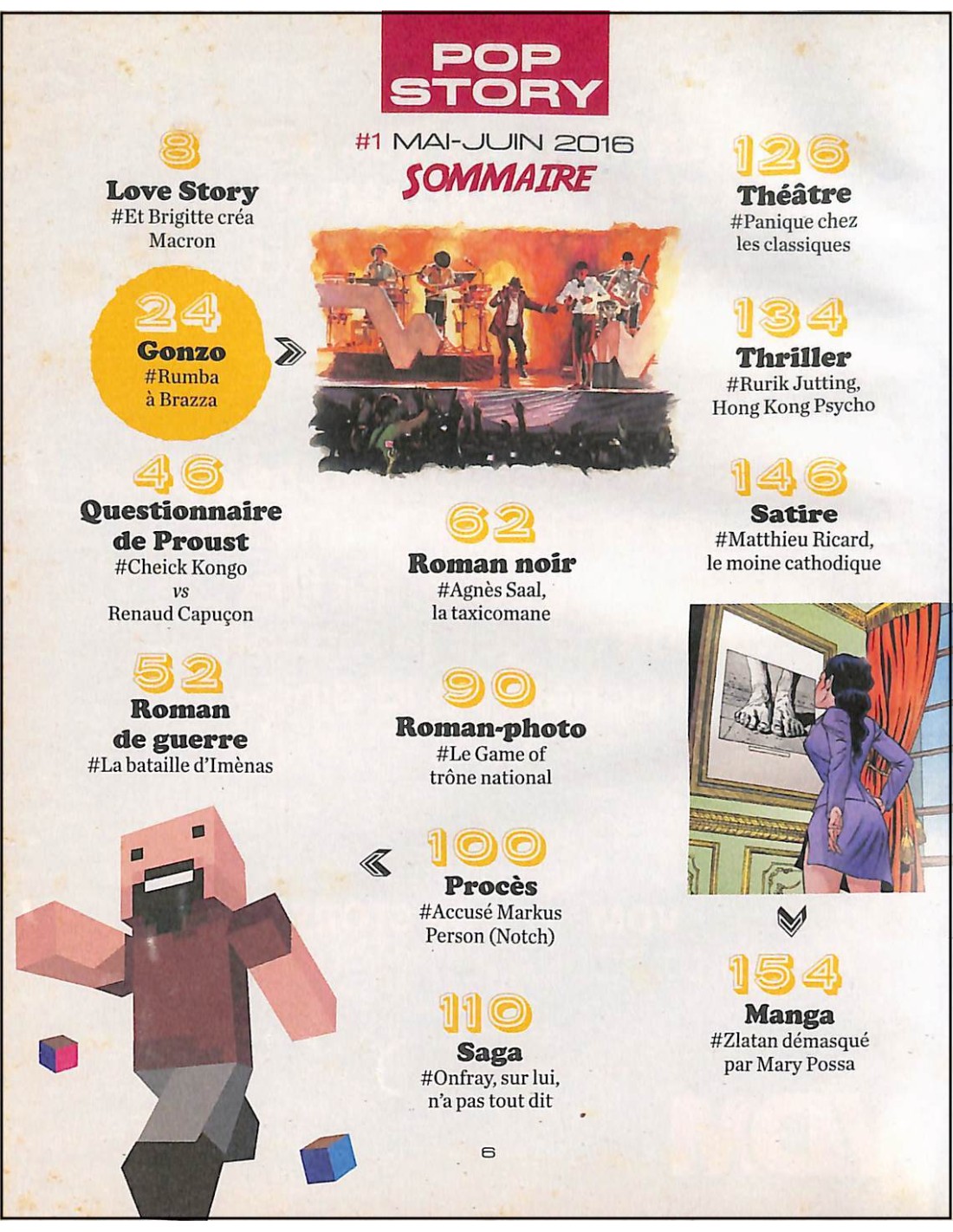 POP STORY

#1 MAI-JUIN 2016
SOMMAIRE

8
Love Story
#Et Brigitte créa Macron

24
Gonzo
#Rumba à Brazza

46
Questionnaire de Proust
#Cheick Kongo vs Renaud Capuçon

52
Roman de guerre
#La bataille d'Imènas

62
Roman noir
#Agnès Saal, la taxicomane

90
Roman-photo
#Le Game of trône national

100
Procès
#Accusé Markus Person (Notch)

110
Saga
#Onfray, sur lui, n'a pas tout dit

126
Théâtre
#Panique chez les classiques

134
Thriller
#Rurik Jutting, Hong Kong Psycho

146
Satire
#Matthieu Ricard, le moine cathodique

154
Manga
#Zlatan démasqué par Mary Possa

6